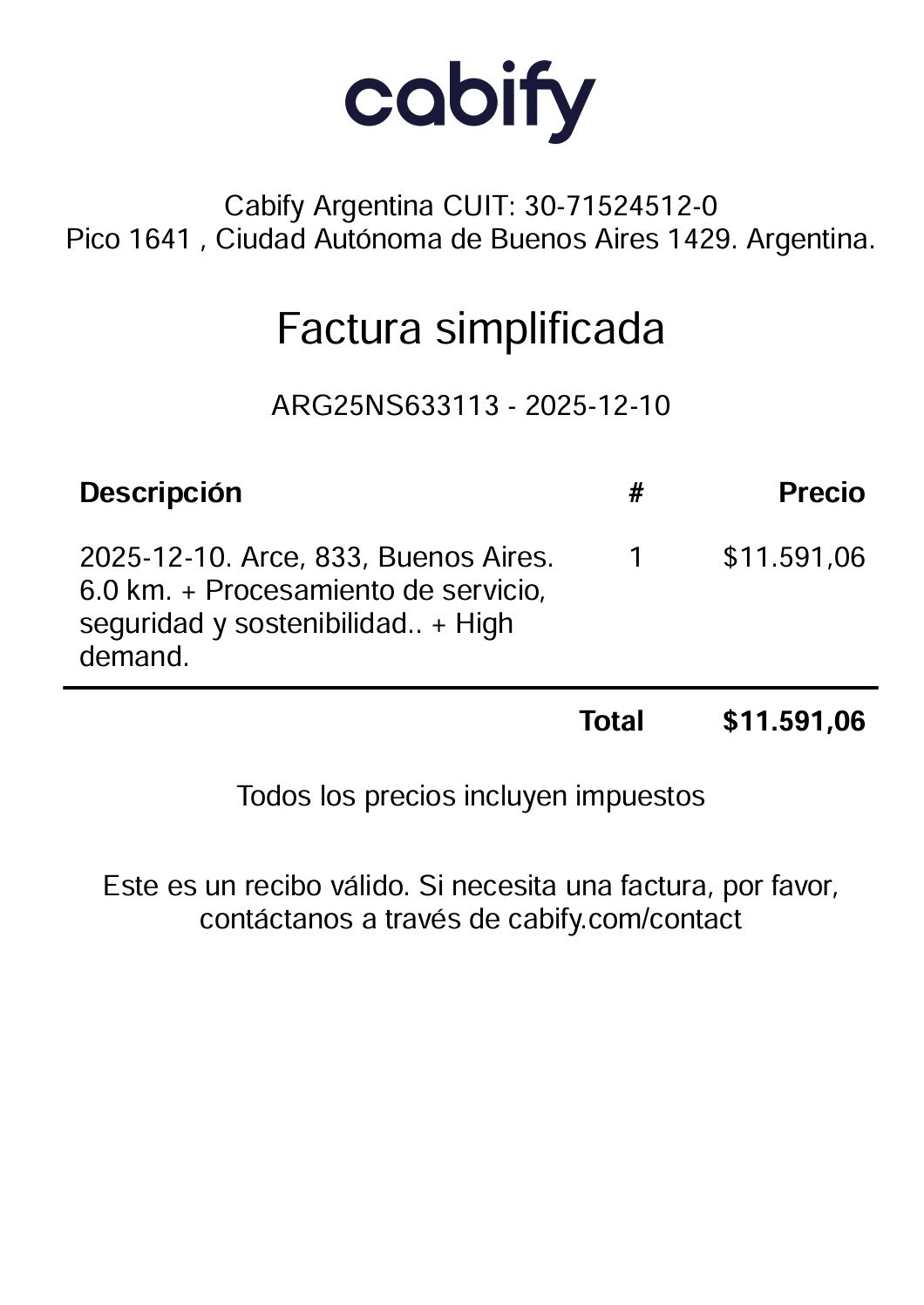 cabify

Cabify Argentina CUIT: 30-71524512-0
Pico 1641 , Ciudad Autónoma de Buenos Aires 1429. Argentina.

Factura simplificada

ARG25NS633113 - 2025-12-10

| Descripción | # | Precio |
|---|---|---|
| 2025-12-10. Arce, 833, Buenos Aires. 6.0 km. + Procesamiento de servicio, seguridad y sostenibilidad.. + High demand. | 1 | $11.591,06 |
| | Total | $11.591,06 |

Todos los precios incluyen impuestos

Este es un recibo válido. Si necesita una factura, por favor, contáctanos a través de cabify.com/contact